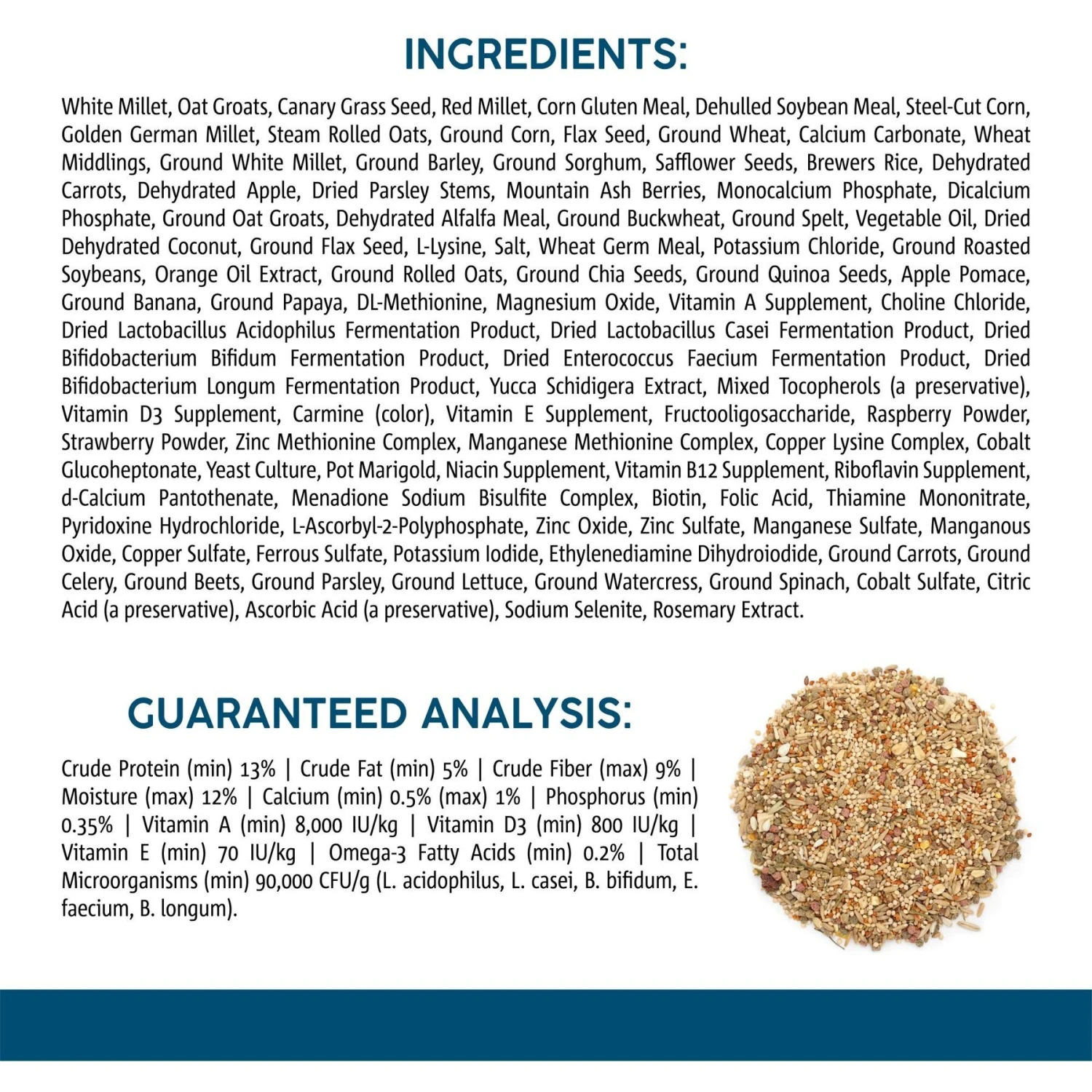 INGREDIENTS:

White Millet, Oat Groats, Canary Grass Seed, Red Millet, Corn Gluten Meal, Dehulled Soybean Meal, Steel-Cut Corn, Golden German Millet, Steam Rolled Oats, Ground Corn, Flax Seed, Ground Wheat, Calcium Carbonate, Wheat Middlings, Ground White Millet, Ground Barley, Ground Sorghum, Safflower Seeds, Brewers Rice, Dehydrated Carrots, Dehydrated Apple, Dried Parsley Stems, Mountain Ash Berries, Monocalcium Phosphate, Dicalcium Phosphate, Ground Oat Groats, Dehydrated Alfalfa Meal, Ground Buckwheat, Ground Spelt, Vegetable Oil, Dried Dehydrated Coconut, Ground Flax Seed, L-Lysine, Salt, Wheat Germ Meal, Potassium Chloride, Ground Roasted Soybeans, Orange Oil Extract, Ground Rolled Oats, Ground Chia Seeds, Ground Quinoa Seeds, Apple Pomace, Ground Banana, Ground Papaya, DL-Methionine, Magnesium Oxide, Vitamin A Supplement, Choline Chloride, Dried Lactobacillus Acidophilus Fermentation Product, Dried Lactobacillus Casei Fermentation Product, Dried Bifidobacterium Bifidum Fermentation Product, Dried Enterococcus Faecium Fermentation Product, Dried Bifidobacterium Longum Fermentation Product, Yucca Schidigera Extract, Mixed Tocopherols (a preservative), Vitamin D3 Supplement, Carmine (color), Vitamin E Supplement, Fructooligosaccharide, Raspberry Powder, Strawberry Powder, Zinc Methionine Complex, Manganese Methionine Complex, Copper Lysine Complex, Cobalt Glucoheptonate, Yeast Culture, Pot Marigold, Niacin Supplement, Vitamin B12 Supplement, Riboflavin Supplement, d-Calcium Pantothenate, Menadione Sodium Bisulfite Complex, Biotin, Folic Acid, Thiamine Mononitrate, Pyridoxine Hydrochloride, L-Ascorbyl-2-Polyphosphate, Zinc Oxide, Zinc Sulfate, Manganese Sulfate, Manganous Oxide, Copper Sulfate, Ferrous Sulfate, Potassium Iodide, Ethylenediamine Dihydroiodide, Ground Carrots, Ground Celery, Ground Beets, Ground Parsley, Ground Lettuce, Ground Watercress, Ground Spinach, Cobalt Sulfate, Citric Acid (a preservative), Ascorbic Acid (a preservative), Sodium Selenite, Rosemary Extract.

GUARANTEED ANALYSIS:

Crude Protein (min) 13% | Crude Fat (min) 5% | Crude Fiber (max) 9% | Moisture (max) 12% | Calcium (min) 0.5% (max) 1% | Phosphorus (min) 0.35% | Vitamin A (min) 8,000 IU/kg | Vitamin D3 (min) 800 IU/kg | Vitamin E (min) 70 IU/kg | Omega-3 Fatty Acids (min) 0.2% | Total Microorganisms (min) 90,000 CFU/g (L. acidophilus, L. casei, B. bifidum, E. faecium, B. longum).